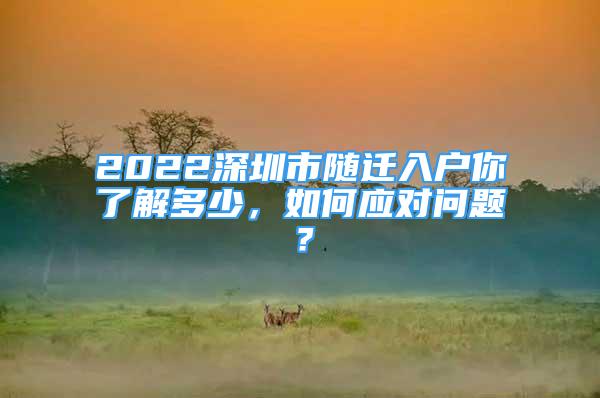 2022深圳市随迁入户你了解多少，如何应对问题？